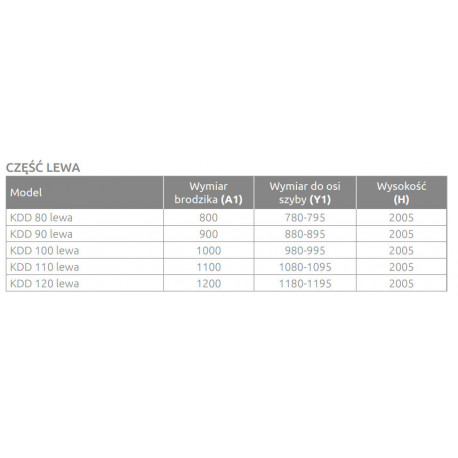 CZĘŚĆ LEWA

| Model | Wymiar brodzika (A1) | Wymiar do osi szyby (Y1) | Wysokość (H) |
|---|---|---|---|
| KDD 80 lewa | 800 | 780-795 | 2005 |
| KDD 90 lewa | 900 | 880-895 | 2005 |
| KDD 100 lewa | 1000 | 980-995 | 2005 |
| KDD 110 lewa | 1100 | 1080-1095 | 2005 |
| KDD 120 lewa | 1200 | 1180-1195 | 2005 |